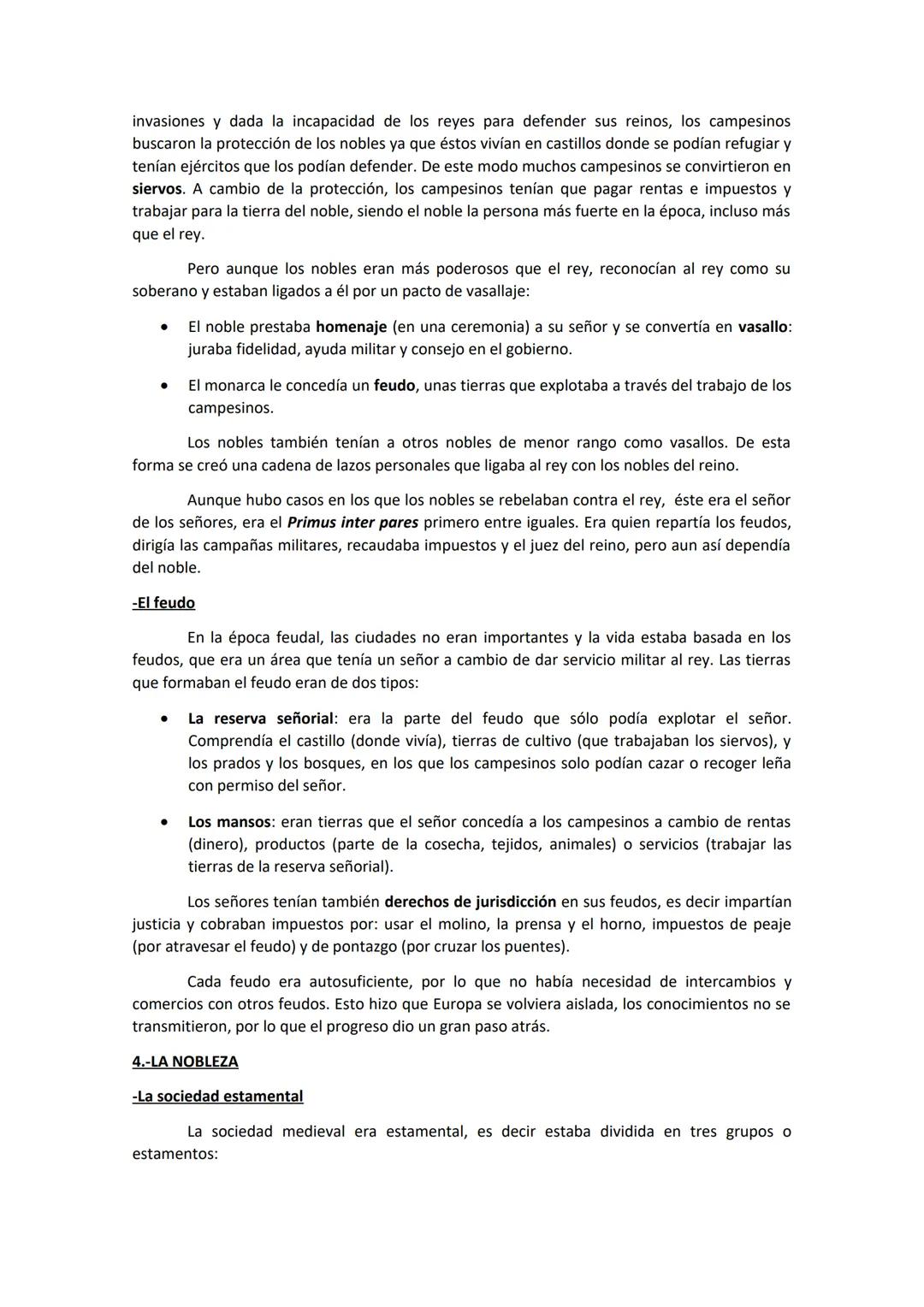 invasiones y dada la incapacidad de los reyes para defender sus reinos, los campesinos buscaron la protección de los nobles ya que éstos vivían en castillos donde se podían refugiar y tenían ejércitos que los podían defender. De este modo muchos campesinos se convirtieron en siervos. A cambio de la protección, los campesinos tenían que pagar rentas e impuestos y trabajar para la tierra del noble, siendo el noble la persona más fuerte en la época, incluso más que el rey.

Pero aunque los nobles eran más poderosos que el rey, reconocían al rey como su soberano y estaban ligados a él por un pacto de vasallaje:

• El noble prestaba homenaje (en una ceremonia) a su señor y se convertía en vasallo: juraba fidelidad, ayuda militar y consejo en el gobierno.

• El monarca le concedía un feudo, unas tierras que explotaba a través del trabajo de los campesinos.

Los nobles también tenían a otros nobles de menor rango como vasallos. De esta forma se creó una cadena de lazos personales que ligaba al rey con los nobles del reino.

Aunque hubo casos en los que los nobles se rebelaban contra el rey, éste era el señor de los señores, era el Primus inter pares primero entre iguales. Era quien repartía los feudos, dirigía las campañas militares, recaudaba impuestos y el juez del reino, pero aun así dependía del noble.

-El feudo

En la época feudal, las ciudades no eran importantes y la vida estaba basada en los feudos, que era un área que tenía un señor a cambio de dar servicio militar al rey. Las tierras que formaban el feudo eran de dos tipos:

• La reserva señorial: era la parte del feudo que sólo podía explotar el señor. Comprendía el castillo (donde vivía), tierras de cultivo (que trabajaban los siervos), y los prados y los bosques, en los que los campesinos solo podían cazar o recoger leña con permiso del señor.

• Los mansos: eran tierras que el señor concedía a los campesinos a cambio de rentas (dinero), productos (parte de la cosecha, tejidos, animales) o servicios (trabajar las tierras de la reserva señorial).

Los señores tenían también derechos de jurisdicción en sus feudos, es decir impartían justicia y cobraban impuestos por: usar el molino, la prensa y el horno, impuestos de peaje (por atravesar el feudo) y de pontazgo (por cruzar los puentes).

Cada feudo era autosuficiente, por lo que no había necesidad de intercambios y comercios con otros feudos. Esto hizo que Europa se volviera aislada, los conocimientos no se transmitieron, por lo que el progreso dio un gran paso atrás.

4.-LA NOBLEZA

-La sociedad estamental

La sociedad medieval era estamental, es decir estaba dividida en tres grupos o estamentos: